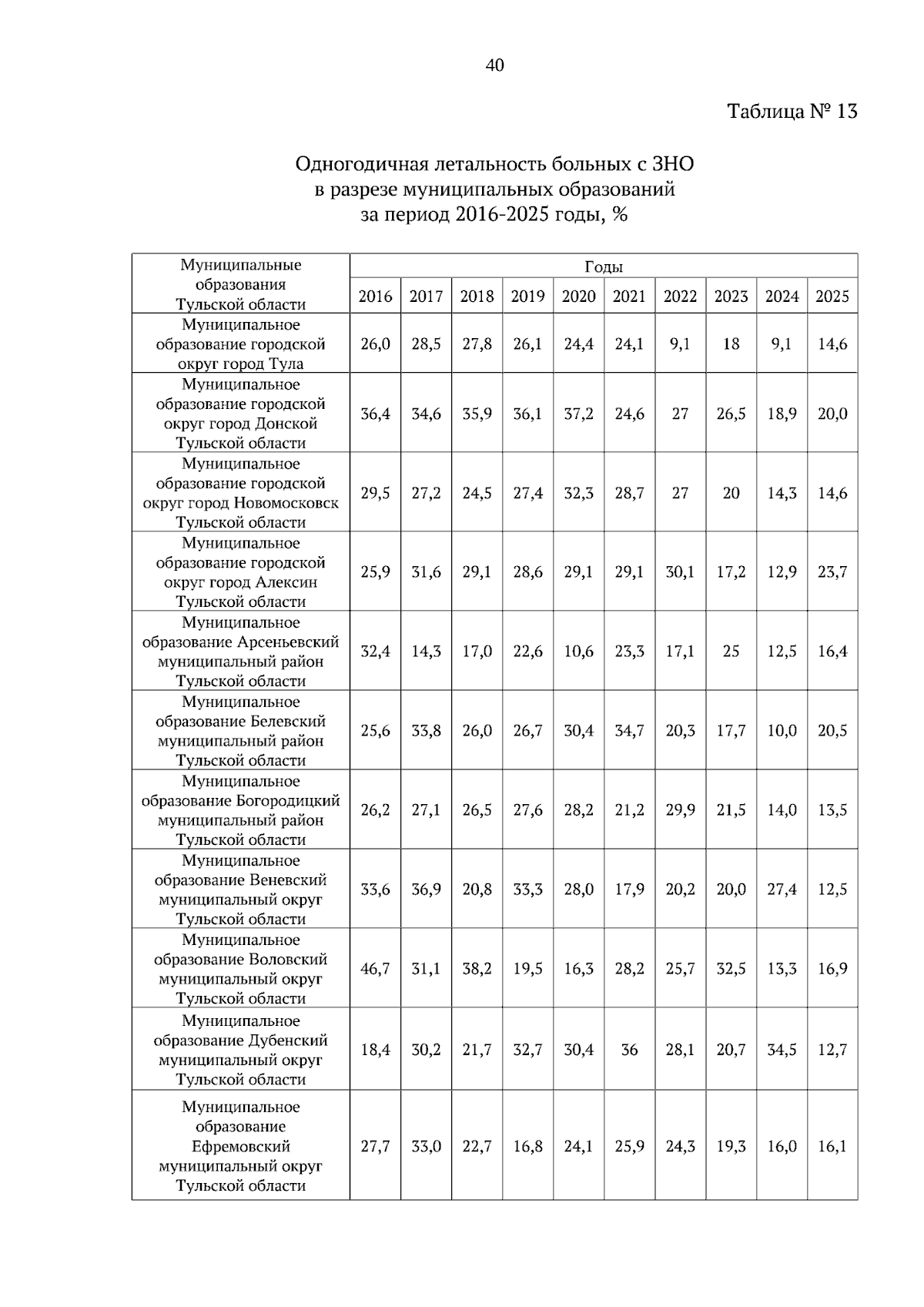 40

Таблица № 13

Одногодичная летальность больных с ЗНО
в разрезе муниципальных образований
за период 2016-2025 годы, %

| Муниципальные образования Тульской области | Годы | | | | | | | | | |
|---|---|---|---|---|---|---|---|---|---|---|
| | 2016 | 2017 | 2018 | 2019 | 2020 | 2021 | 2022 | 2023 | 2024 | 2025 |
| Муниципальное образование городской округ город Тула | 26,0 | 28,5 | 27,8 | 26,1 | 24,4 | 24,1 | 9,1 | 18 | 9,1 | 14,6 |
| Муниципальное образование городской округ город Донской Тульской области | 36,4 | 34,6 | 35,9 | 36,1 | 37,2 | 24,6 | 27 | 26,5 | 18,9 | 20,0 |
| Муниципальное образование городской округ город Новомосковск Тульской области | 29,5 | 27,2 | 24,5 | 27,4 | 32,3 | 28,7 | 27 | 20 | 14,3 | 14,6 |
| Муниципальное образование городской округ город Алексин Тульской области | 25,9 | 31,6 | 29,1 | 28,6 | 29,1 | 29,1 | 30,1 | 17,2 | 12,9 | 23,7 |
| Муниципальное образование Арсеньевский муниципальный район Тульской области | 32,4 | 14,3 | 17,0 | 22,6 | 10,6 | 23,3 | 17,1 | 25 | 12,5 | 16,4 |
| Муниципальное образование Белевский муниципальный район Тульской области | 25,6 | 33,8 | 26,0 | 26,7 | 30,4 | 34,7 | 20,3 | 17,7 | 10,0 | 20,5 |
| Муниципальное образование Богородицкий муниципальный район Тульской области | 26,2 | 27,1 | 26,5 | 27,6 | 28,2 | 21,2 | 29,9 | 21,5 | 14,0 | 13,5 |
| Муниципальное образование Веневский муниципальный округ Тульской области | 33,6 | 36,9 | 20,8 | 33,3 | 28,0 | 17,9 | 20,2 | 20,0 | 27,4 | 12,5 |
| Муниципальное образование Воловский муниципальный округ Тульской области | 46,7 | 31,1 | 38,2 | 19,5 | 16,3 | 28,2 | 25,7 | 32,5 | 13,3 | 16,9 |
| Муниципальное образование Дубенский муниципальный округ Тульской области | 18,4 | 30,2 | 21,7 | 32,7 | 30,4 | 36 | 28,1 | 20,7 | 34,5 | 12,7 |
| Муниципальное образование Ефремовский муниципальный округ Тульской области | 27,7 | 33,0 | 22,7 | 16,8 | 24,1 | 25,9 | 24,3 | 19,3 | 16,0 | 16,1 |